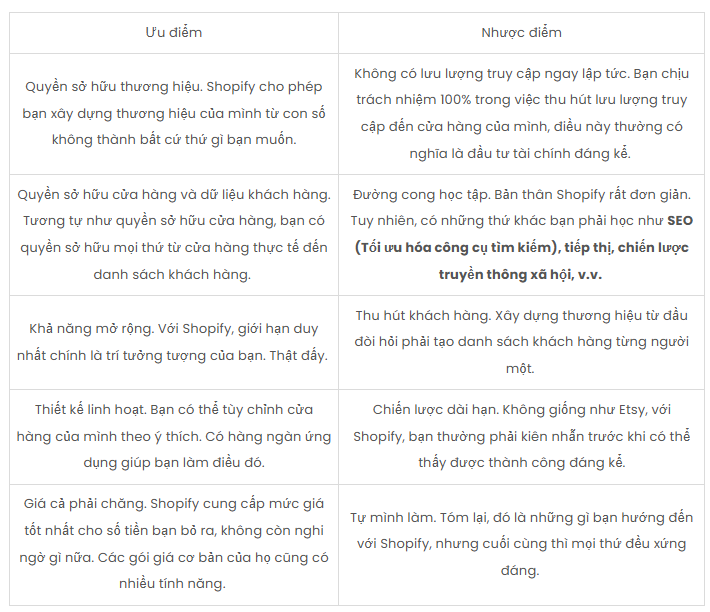 | Ưu điểm | Nhược điểm |
|---|---|
| Quyền sở hữu thương hiệu. Shopify cho phép bạn xây dựng thương hiệu của mình từ con số không thành bất cứ thứ gì bạn muốn. | Không có lưu lượng truy cập ngay lập tức. Bạn chịu trách nhiệm 100% trong việc thu hút lưu lượng truy cập đến cửa hàng của mình, điều này thường có nghĩa là đầu tư tài chính đáng kể. |
| Quyền sở hữu cửa hàng và dữ liệu khách hàng. Tương tự như quyền sở hữu cửa hàng, bạn có quyền sở hữu mọi thứ từ cửa hàng thực tế đến danh sách khách hàng. | Đường cong học tập. Bản thân Shopify rất đơn giản. Tuy nhiên, có những thứ khác bạn phải học như **SEO (Tối ưu hóa công cụ tìm kiếm), tiếp thị, chiến lược truyền thông xã hội, v.v.** |
| Khả năng mở rộng. Với Shopify, giới hạn duy nhất chính là trí tưởng tượng của bạn. Thật đấy. | Thu hút khách hàng. Xây dựng thương hiệu từ đầu đòi hỏi phải tạo danh sách khách hàng từng người một. |
| Thiết kế linh hoạt. Bạn có thể tùy chỉnh cửa hàng của mình theo ý thích. Có hàng ngàn ứng dụng giúp bạn làm điều đó. | Chiến lược dài hạn. Không giống như Etsy, với Shopify, bạn thường phải kiên nhẫn trước khi có thể thấy được thành công đáng kể. |
| Giá cả phải chăng. Shopify cung cấp mức giá tốt nhất cho số tiền bạn bỏ ra, không còn nghi ngờ gì nữa. Các gói giá cơ bản của họ cũng có nhiều tính năng. | Tự mình làm. Tóm lại, đó là những gì bạn hướng đến với Shopify, nhưng cuối cùng thì mọi thứ đều xứng đáng. |